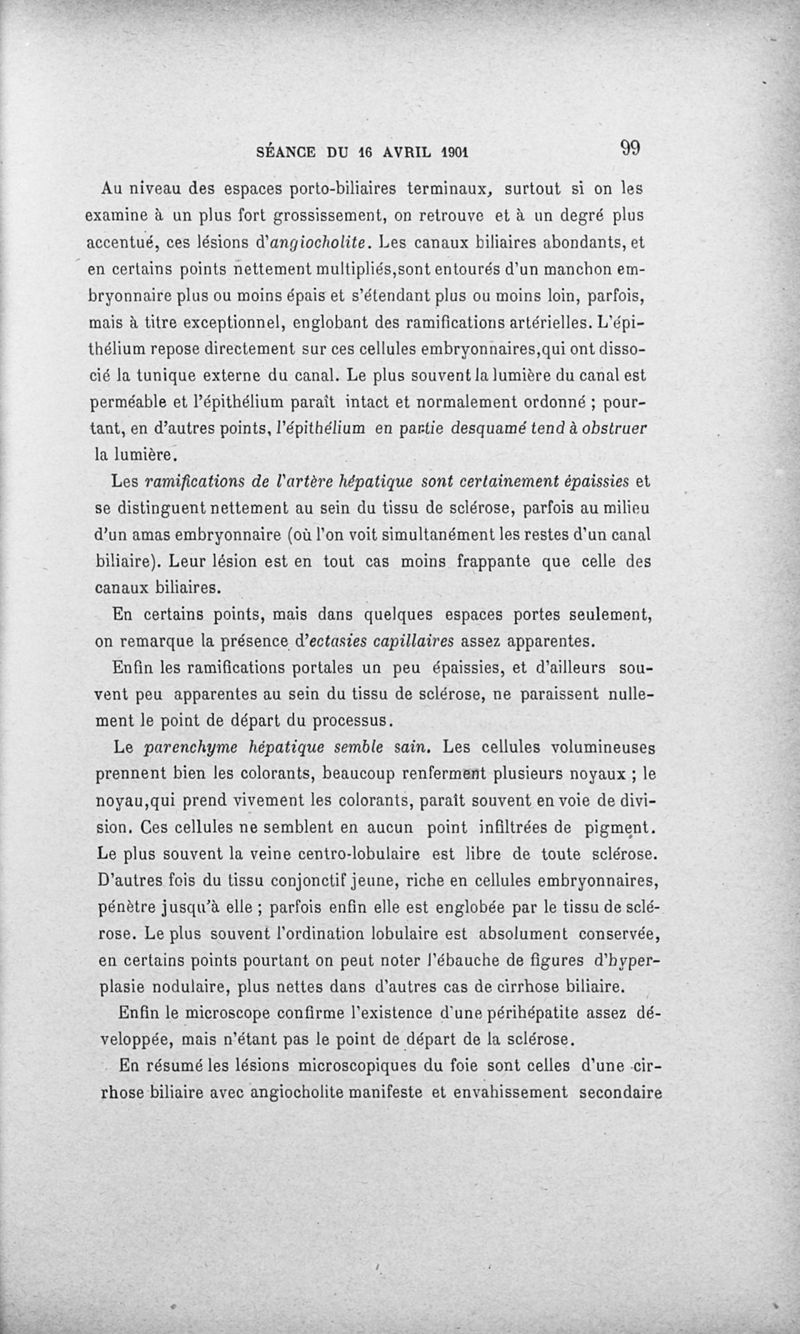 SÉANCE DU 16 AVRIL 1901 99

Au niveau des espaces porto-biliaires terminaux, surtout si on les examine à un plus fort grossissement, on retrouve et à un degré plus accentué, ces lésions d'angiocholite. Les canaux biliaires abondants, et en certains points nettement multipliés,sont entourés d'un manchon embryonnaire plus ou moins épais et s'étendant plus ou moins loin, parfois, mais à titre exceptionnel, englobant des ramifications artérielles. L'épithélium repose directement sur ces cellules embryonnaires,qui ont dissocié la tunique externe du canal. Le plus souvent la lumière du canal est perméable et l'épithélium paraît intact et normalement ordonné ; pourtant, en d'autres points, l'épithélium en partie desquamé tend à obstruer la lumière.

Les ramifications de l'artère hépatique sont certainement épaissies et se distinguent nettement au sein du tissu de sclérose, parfois au milieu d'un amas embryonnaire (où l'on voit simultanément les restes d'un canal biliaire). Leur lésion est en tout cas moins frappante que celle des canaux biliaires.

En certains points, mais dans quelques espaces portes seulement, on remarque la présence d'ectasies capillaires assez apparentes.

Enfin les ramifications portales un peu épaissies, et d'ailleurs souvent peu apparentes au sein du tissu de sclérose, ne paraissent nullement le point de départ du processus.

Le parenchyme hépatique semble sain. Les cellules volumineuses prennent bien les colorants, beaucoup renferment plusieurs noyaux ; le noyau,qui prend vivement les colorants, paraît souvent en voie de division. Ces cellules ne semblent en aucun point infiltrées de pigment. Le plus souvent la veine centro-lobulaire est libre de toute sclérose. D'autres fois du tissu conjonctif jeune, riche en cellules embryonnaires, pénètre jusqu'à elle ; parfois enfin elle est englobée par le tissu de sclérose. Le plus souvent l'ordination lobulaire est absolument conservée, en certains points pourtant on peut noter l'ébauche de figures d'hyperplasie nodulaire, plus nettes dans d'autres cas de cirrhose biliaire.

Enfin le microscope confirme l'existence d'une périhépatite assez développée, mais n'étant pas le point de départ de la sclérose.

En résumé les lésions microscopiques du foie sont celles d'une cirrhose biliaire avec angiocholite manifeste et envahissement secondaire